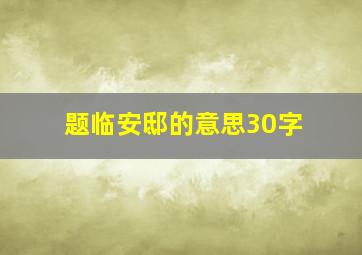 题临安邸的意思30字